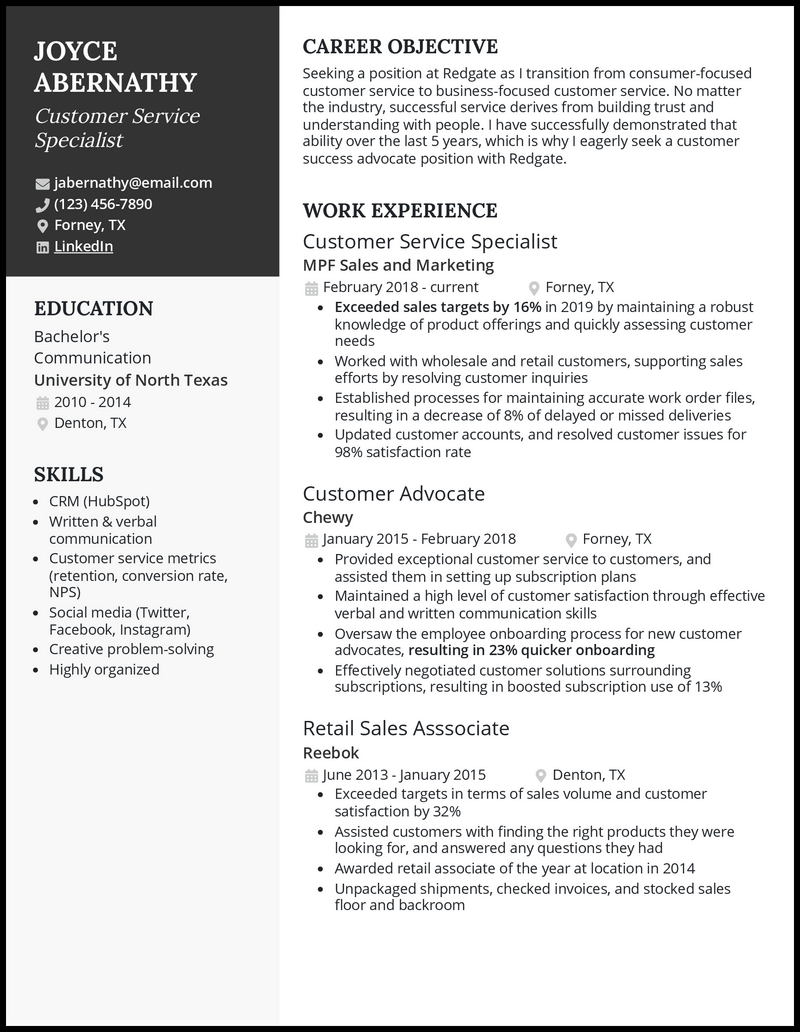 JOYCE ABERNATHY
Customer Service Specialist

jabernathy@email.com
(123) 456-7890
Forney, TX
LinkedIn

EDUCATION
Bachelor's
Communication
University of North Texas
2010 - 2014
Denton, TX

SKILLS
- CRM (HubSpot)
- Written & verbal communication
- Customer service metrics (retention, conversion rate, NPS)
- Social media (Twitter, Facebook, Instagram)
- Creative problem-solving
- Highly organized

CAREER OBJECTIVE
Seeking a position at Redgate as I transition from consumer-focused customer service to business-focused customer service. No matter the industry, successful service derives from building trust and understanding with people. I have successfully demonstrated that ability over the last 5 years, which is why I eagerly seek a customer success advocate position with Redgate.

WORK EXPERIENCE
Customer Service Specialist
MPF Sales and Marketing
February 2018 - current
Forney, TX
- Exceeded sales targets by 16% in 2019 by maintaining a robust knowledge of product offerings and quickly assessing customer needs
- Worked with wholesale and retail customers, supporting sales efforts by resolving customer inquiries
- Established processes for maintaining accurate work order files, resulting in a decrease of 8% of delayed or missed deliveries
- Updated customer accounts, and resolved customer issues for 98% satisfaction rate

Customer Advocate
Chewy
January 2015 - February 2018
Forney, TX
- Provided exceptional customer service to customers, and assisted them in setting up subscription plans
- Maintained a high level of customer satisfaction through effective verbal and written communication skills
- Oversaw the employee onboarding process for new customer advocates, resulting in 23% quicker onboarding
- Effectively negotiated customer solutions surrounding subscriptions, resulting in boosted subscription use of 13%

Retail Sales Asssociate
Reebok
June 2013 - January 2015
Denton, TX
- Exceeded targets in terms of sales volume and customer satisfaction by 32%
- Assisted customers with finding the right products they were looking for, and answered any questions they had
- Awarded retail associate of the year at location in 2014
- Unpackaged shipments, checked invoices, and stocked sales floor and backroom